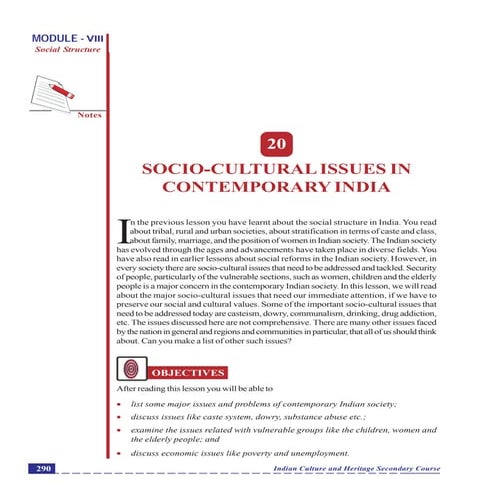 MODULE - VIII
Social Structure

Notes

20

SOCIO-CULTURAL ISSUES IN CONTEMPORARY INDIA

In the previous lesson you have learnt about the social structure in India. You read about tribal, rural and urban societies, about stratification in terms of caste and class, about family, marriage, and the position of women in Indian society. The Indian society has evolved through the ages and advancements have taken place in diverse fields. You have also read in earlier lessons about social reforms in the Indian society. However, in every society there are socio-cultural issues that need to be addressed and tackled. Security of people, particularly of the vulnerable sections, such as women, children and the elderly people is a major concern in the contemporary Indian society. In this lesson, we will read about the major socio-cultural issues that need our immediate attention, if we have to preserve our social and cultural values. Some of the important socio-cultural issues that need to be addressed today are casteism, dowry, communalism, drinking, drug addiction, etc. The issues discussed here are not comprehensive. There are many other issues faced by the nation in general and regions and communities in particular, that all of us should think about. Can you make a list of other such issues?

OBJECTIVES

After reading this lesson you will be able to

• list some major issues and problems of contemporary Indian society;
• discuss issues like caste system, dowry, substance abuse etc.;
• examine the issues related with vulnerable groups like the children, women and the elderly people; and
• discuss economic issues like poverty and unemployment.

290

Indian Culture and Heritage Secondary Course